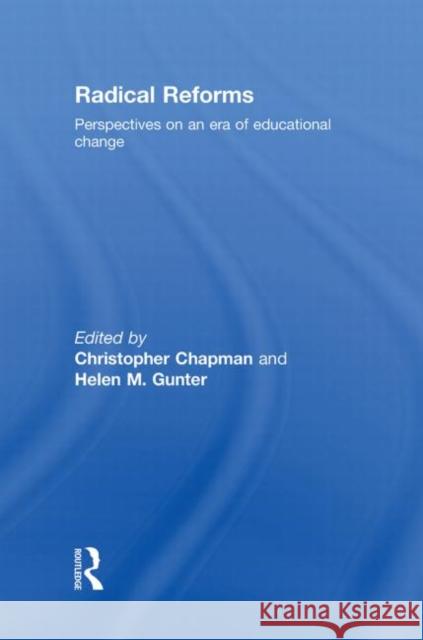 Radical Reforms

Perspectives on an era of educational change

Edited by
Christopher Chapman and
Helen M. Gunter

ROUTLEDGE

Kraina Książek